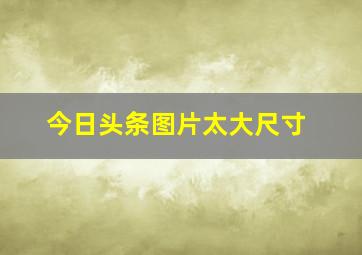 今日头条图片太大尺寸